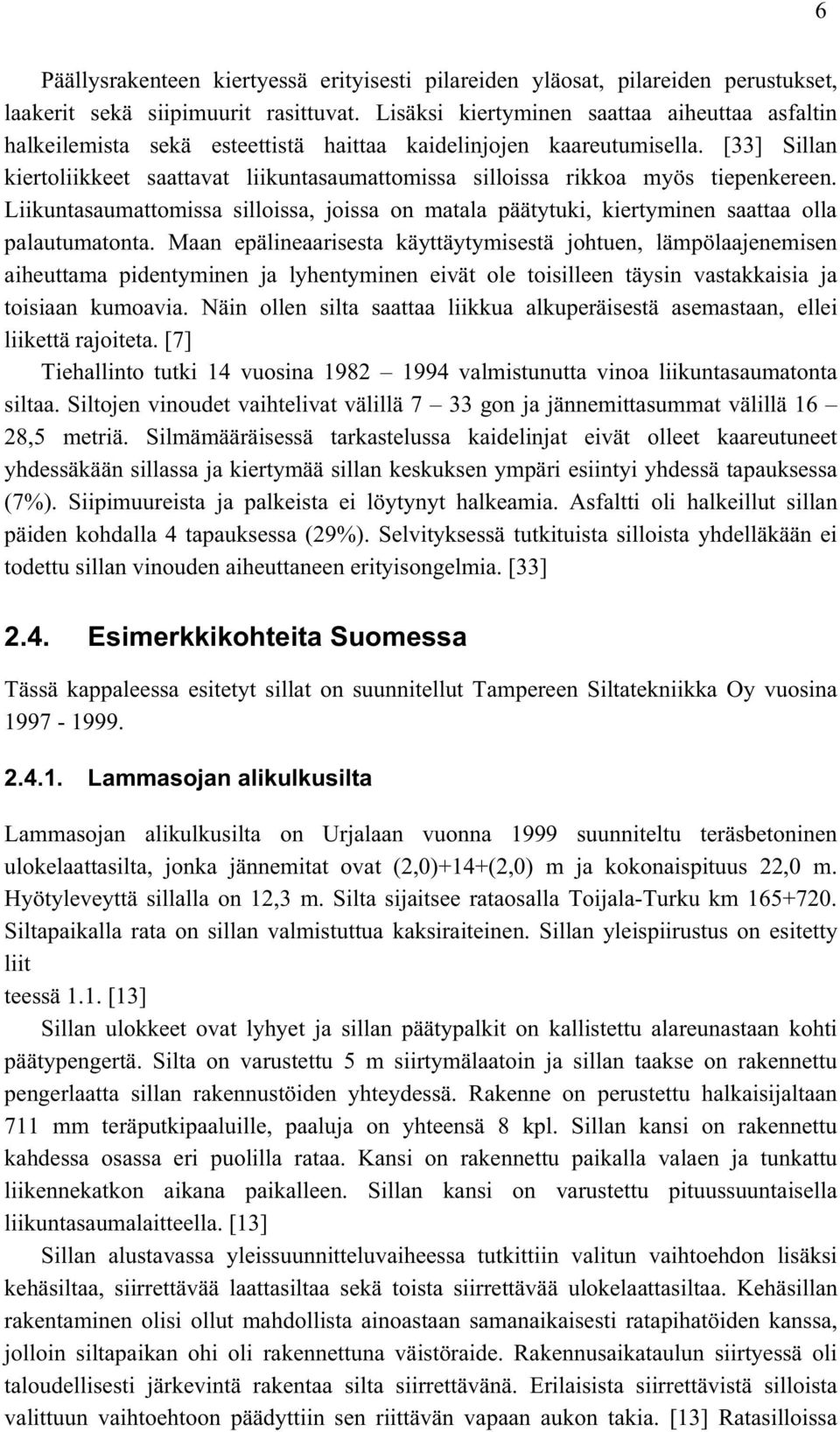 6

Päällysrakenteen kiertyessä erityisesti pilareiden yläosat, pilareiden perustukset, laakerit sekä siipimuurit rasittuvat. Lisäksi kiertyminen saattaa aiheuttaa asfaltin halkeilemista sekä esteettistä haittaa kaidelinjojen kaareutumisella. [33] Sillan kiertoliikkeet saattavat liikuntasaumattomissa silloissa rikkoa myös tiepenkereen. Liikuntasaumattomissa silloissa, joissa on matala päätytuki, kiertyminen saattaa olla palautumatonta. Maan epälineaarisesta käyttäytymisestä johtuen, lämpölaajenemisen aiheuttama pidentyminen ja lyhentyminen eivät ole toisilleen täysin vastakkaisia ja toisiaan kumoavia. Näin ollen silta saattaa liikkua alkuperäisestä asemastaan, ellei liikettä rajoiteta. [7]

Tiehallinto tutki 14 vuosina 1982 – 1994 valmistunutta vinoa liikuntasaumatonta siltaa. Siltojen vinoudet vaihtelivat välillä 7 – 33 gon ja jännemittasummat välillä 16 – 28,5 metriä. Silmämääräisessä tarkastelussa kaidelinjat eivät olleet kaareutuneet yhdessäkään sillassa ja kiertymää sillan keskuksen ympäri esiintyi yhdessä tapauksessa (7%). Siipimuureista ja palkeista ei löytynyt halkeamia. Asfaltti oli halkeillut sillan päiden kohdalla 4 tapauksessa (29%). Selvityksessä tutkituista silloista yhdelläkään ei todettu sillan vinouden aiheuttaneen erityisongelmia. [33]

2.4. Esimerkkikohteita Suomessa

Tässä kappaleessa esitetyt sillat on suunnitellut Tampereen Siltatekniikka Oy vuosina 1997 - 1999.

2.4.1. Lammasojan alikulkusilta

Lammasojan alikulkusilta on Urjalaan vuonna 1999 suunniteltu teräsbetoninen ulokelaattasilta, jonka jännemitat ovat (2,0)+14+(2,0) m ja kokonaispituus 22,0 m. Hyötyleveyttä sillalla on 12,3 m. Silta sijaitsee rataosalla Toijala-Turku km 165+720. Siltapaikalla rata on sillan valmistuttua kaksiraiteinen. Sillan yleispiirustus on esitetty liit

teessä 1.1. [13]

Sillan ulokkeet ovat lyhyet ja sillan päätypalkit on kallistettu alareunastaan kohti päätypengertä. Silta on varustettu 5 m siirtymälaatoin ja sillan taakse on rakennettu pengerlaatta sillan rakennustöiden yhteydessä. Rakenne on perustettu halkaisijaltaan 711 mm teräputkipaaluille, paaluja on yhteensä 8 kpl. Sillan kansi on rakennettu kahdessa osassa eri puolilla rataa. Kansi on rakennettu paikalla valaen ja tunkattu liikennekatkon aikana paikalleen. Sillan kansi on varustettu pituussuuntaisella liikuntasaumalaitteella. [13]

Sillan alustavassa yleissuunnitteluvaiheessa tutkittiin valitun vaihtoehdon lisäksi kehäsiltaa, siirrettävää laattasiltaa sekä toista siirrettävää ulokelaattasiltaa. Kehäsillan rakentaminen olisi ollut mahdollista ainoastaan samanaikaisesti ratapihatöiden kanssa, jolloin siltapaikan ohi oli rakennettuna väistöraide. Rakennusaikataulun siirtyessä oli taloudellisesti järkevintä rakentaa silta siirrettävänä. Erilaisista siirrettävistä silloista valittuun vaihtoehtoon päädyttiin sen riittävän vapaan aukon takia. [13] Ratasilloissa